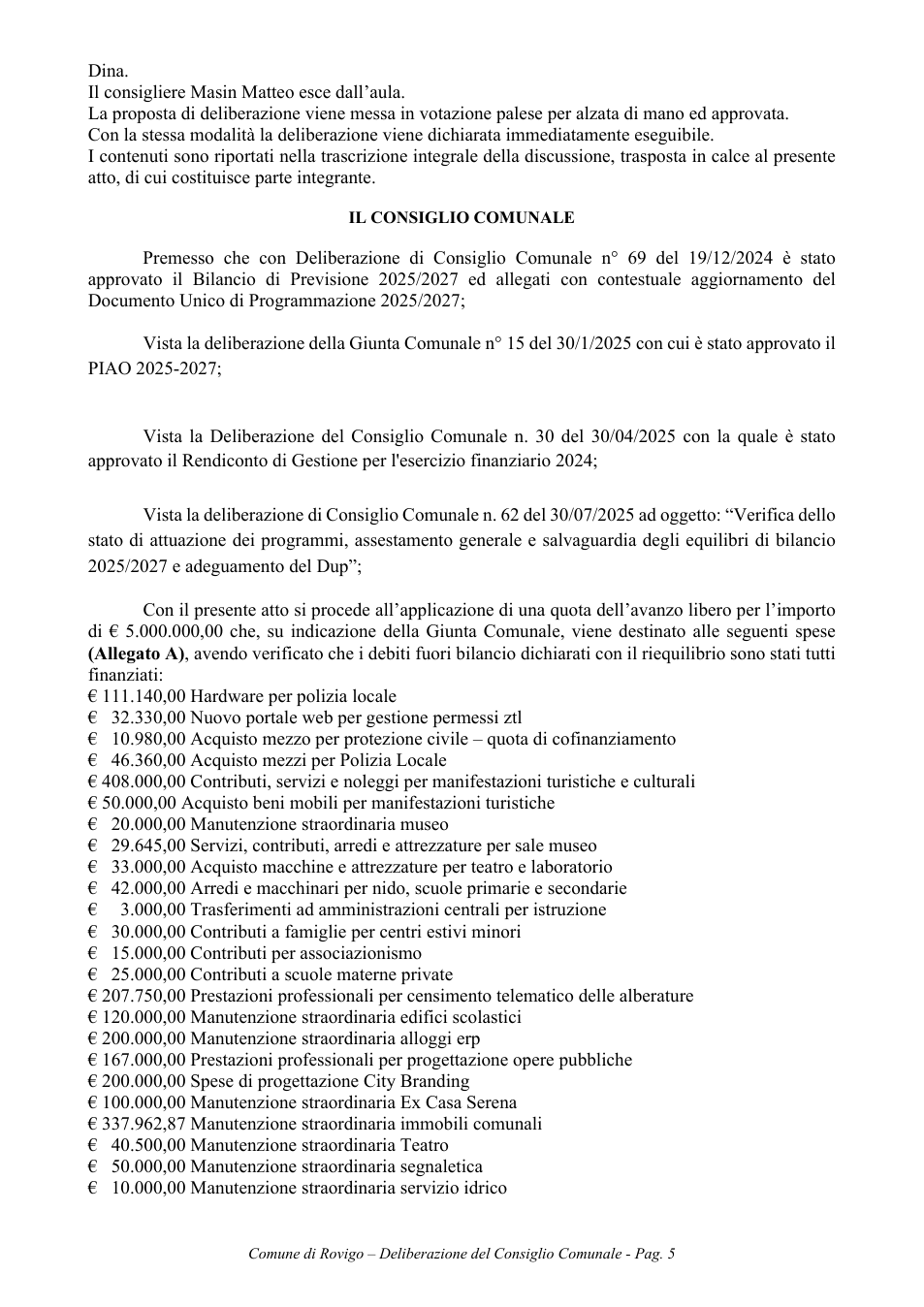 Dina.
Il consigliere Masin Matteo esce dall'aula.
La proposta di deliberazione viene messa in votazione palese per alzata di mano ed approvata.
Con la stessa modalità la deliberazione viene dichiarata immediatamente eseguibile.
I contenuti sono riportati nella trascrizione integrale della discussione, trasposta in calce al presente atto, di cui costituisce parte integrante.

IL CONSIGLIO COMUNALE

Premesso che con Deliberazione di Consiglio Comunale n° 69 del 19/12/2024 è stato approvato il Bilancio di Previsione 2025/2027 ed allegati con contestuale aggiornamento del Documento Unico di Programmazione 2025/2027;

Vista la deliberazione della Giunta Comunale n° 15 del 30/1/2025 con cui è stato approvato il PIAO 2025-2027;

Vista la Deliberazione del Consiglio Comunale n. 30 del 30/04/2025 con la quale è stato approvato il Rendiconto di Gestione per l'esercizio finanziario 2024;

Vista la deliberazione di Consiglio Comunale n. 62 del 30/07/2025 ad oggetto: "Verifica dello stato di attuazione dei programmi, assestamento generale e salvaguardia degli equilibri di bilancio 2025/2027 e adeguamento del Dup";

Con il presente atto si procede all'applicazione di una quota dell'avanzo libero per l'importo di € 5.000.000,00 che, su indicazione della Giunta Comunale, viene destinato alle seguenti spese (Allegato A), avendo verificato che i debiti fuori bilancio dichiarati con il riequilibrio sono stati tutti finanziati:
€ 111.140,00 Hardware per polizia locale
€ 32.330,00 Nuovo portale web per gestione permessi ztl
€ 10.980,00 Acquisto mezzo per protezione civile – quota di cofinanziamento
€ 46.360,00 Acquisto mezzi per Polizia Locale
€ 408.000,00 Contributi, servizi e noleggi per manifestazioni turistiche e culturali
€ 50.000,00 Acquisto beni mobili per manifestazioni turistiche
€ 20.000,00 Manutenzione straordinaria museo
€ 29.645,00 Servizi, contributi, arredi e attrezzature per sale museo
€ 33.000,00 Acquisto macchine e attrezzature per teatro e laboratorio
€ 42.000,00 Arredi e macchinari per nido, scuole primarie e secondarie
€ 3.000,00 Trasferimenti ad amministrazioni centrali per istruzione
€ 30.000,00 Contributi a famiglie per centri estivi minori
€ 15.000,00 Contributi per associazionismo
€ 25.000,00 Contributi a scuole materne private
€ 207.750,00 Prestazioni professionali per censimento telematico delle alberature
€ 120.000,00 Manutenzione straordinaria edifici scolastici
€ 200.000,00 Manutenzione straordinaria alloggi erp
€ 167.000,00 Prestazioni professionali per progettazione opere pubbliche
€ 200.000,00 Spese di progettazione City Branding
€ 100.000,00 Manutenzione straordinaria Ex Casa Serena
€ 337.962,87 Manutenzione straordinaria immobili comunali
€ 40.500,00 Manutenzione straordinaria Teatro
€ 50.000,00 Manutenzione straordinaria segnaletica
€ 10.000,00 Manutenzione straordinaria servizio idrico

Comune di Rovigo – Deliberazione del Consiglio Comunale - Pag. 5